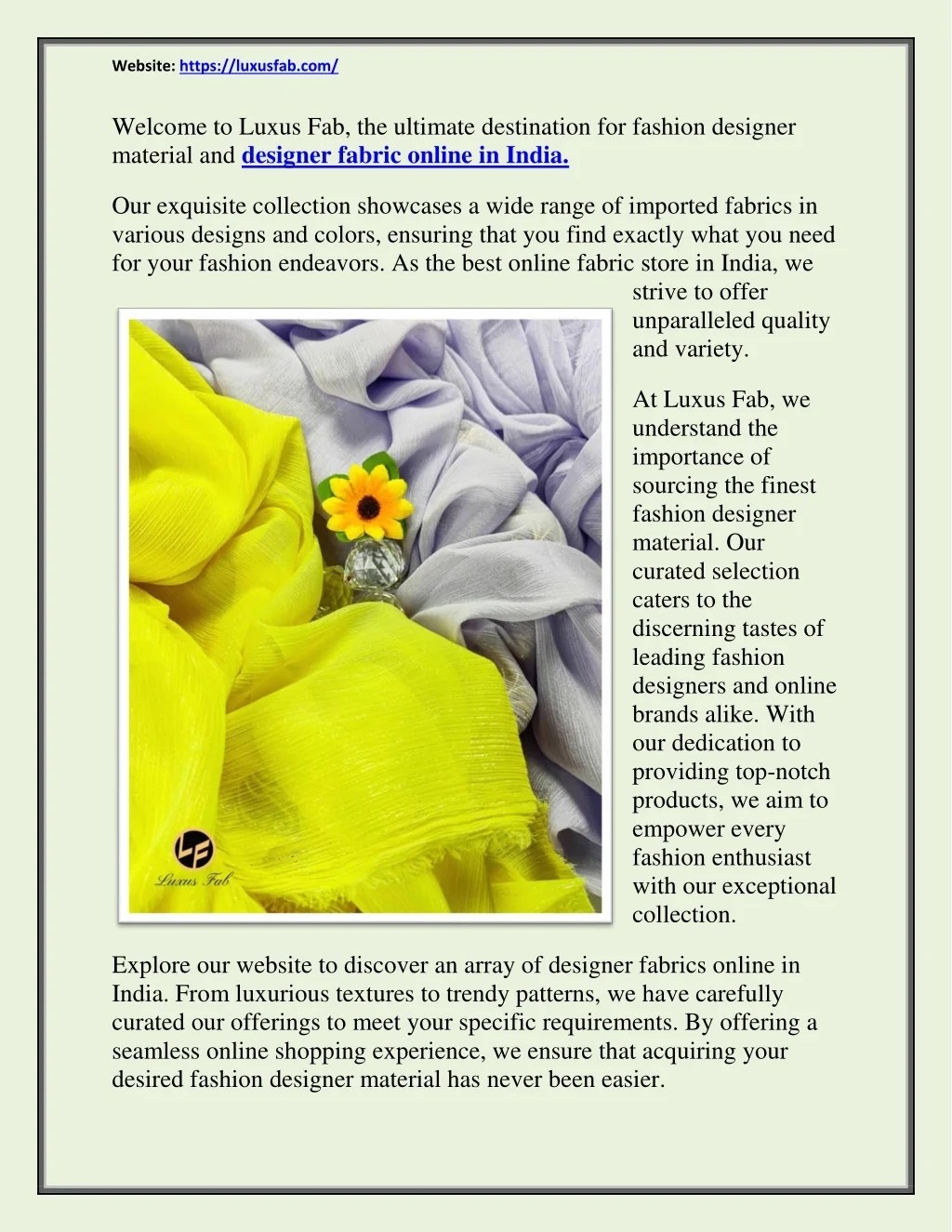 Website: https://luxusfab.com/

Welcome to Luxus Fab, the ultimate destination for fashion designer material and designer fabric online in India.

Our exquisite collection showcases a wide range of imported fabrics in various designs and colors, ensuring that you find exactly what you need for your fashion endeavors. As the best online fabric store in India, we strive to offer unparalleled quality and variety.

LF
Luxus Fab

At Luxus Fab, we understand the importance of sourcing the finest fashion designer material. Our curated selection caters to the discerning tastes of leading fashion designers and online brands alike. With our dedication to providing top-notch products, we aim to empower every fashion enthusiast with our exceptional collection.

Explore our website to discover an array of designer fabrics online in India. From luxurious textures to trendy patterns, we have carefully curated our offerings to meet your specific requirements. By offering a seamless online shopping experience, we ensure that acquiring your desired fashion designer material has never been easier.